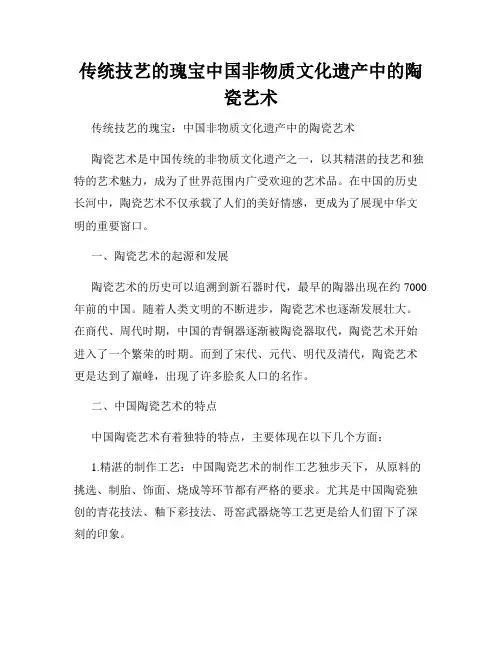 传统技艺的瑰宝中国非物质文化遗产中的陶瓷艺术

传统技艺的瑰宝：中国非物质文化遗产中的陶瓷艺术

陶瓷艺术是中国传统的非物质文化遗产之一，以其精湛的技艺和独特的艺术魅力，成为了世界范围内广受欢迎的艺术品。在中国的历史长河中，陶瓷艺术不仅承载了人们的美好情感，更成为了展现中华文明的重要窗口。

一、陶瓷艺术的起源和发展

陶瓷艺术的历史可以追溯到新石器时代，最早的陶器出现在约 7000 年前的中国。随着人类文明的不断进步，陶瓷艺术也逐渐发展壮大。在商代、周代时期，中国的青铜器逐渐被陶瓷器取代，陶瓷艺术开始进入了一个繁荣的时期。而到了宋代、元代、明代及清代，陶瓷艺术更是达到了巅峰，出现了许多脍炙人口的名作。

二、中国陶瓷艺术的特点

中国陶瓷艺术有着独特的特点，主要体现在以下几个方面：

1.精湛的制作工艺：中国陶瓷艺术的制作工艺独步天下，从原料的挑选、制胎、饰面、烧成等环节都有严格的要求。尤其是中国陶瓷独创的青花技法、釉下彩技法、哥窑武器烧等工艺更是给人们留下了深刻的印象。